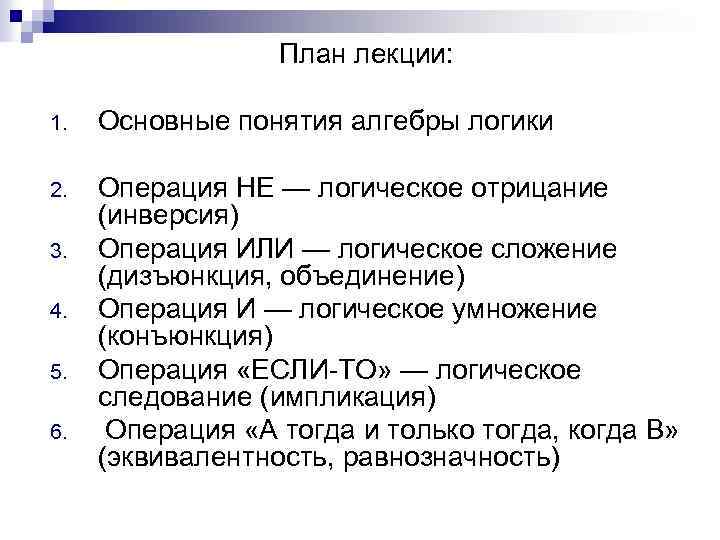 План лекции:

1. Основные понятия алгебры логики

2. Операция НЕ — логическое отрицание (инверсия)
3. Операция ИЛИ — логическое сложение (дизъюнкция, объединение)
4. Операция И — логическое умножение (конъюнкция)
5. Операция «ЕСЛИ-ТО» — логическое следование (импликация)
6. Операция «А тогда и только тогда, когда В» (эквивалентность, равнозначность)